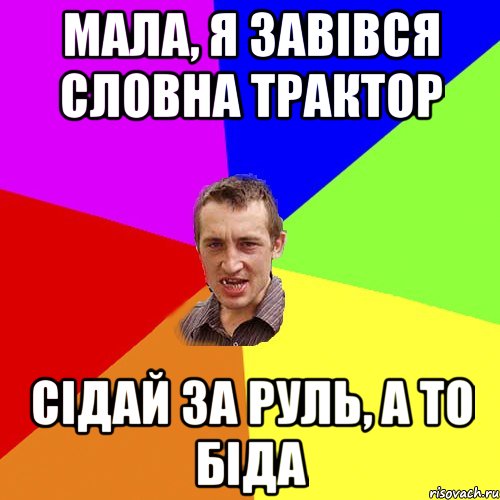 МАЛА, Я ЗАВІВСЯ СЛОВНА ТРАКТОР

СІДАЙ ЗА РУЛЬ, А ТО БІДА

risovach.ru